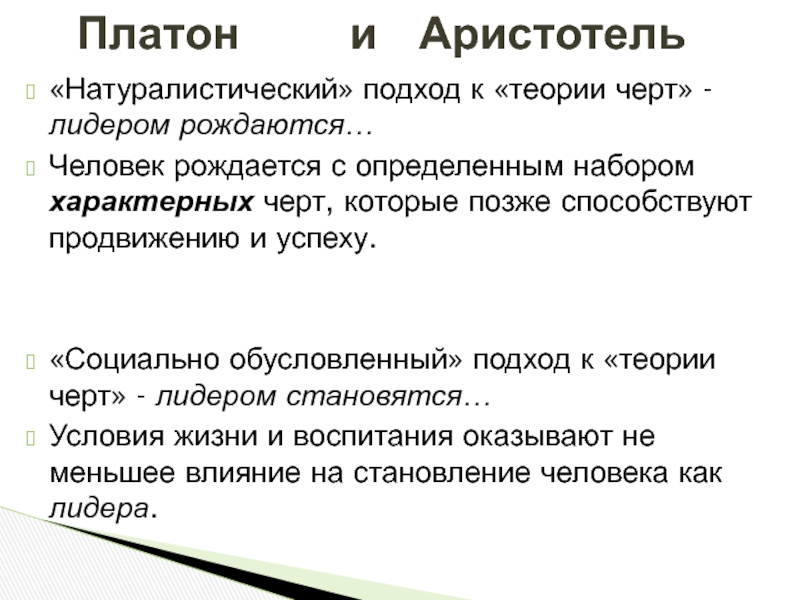 Платон и Аристотель

«Натуралистический» подход к «теории черт» - лидером рождаются…

Человек рождается с определенным набором характерных черт, которые позже способствуют продвижению и успеху.

«Социально обусловленный» подход к «теории черт» - лидером становятся…

Условия жизни и воспитания оказывают не меньшее влияние на становление человека как лидера.